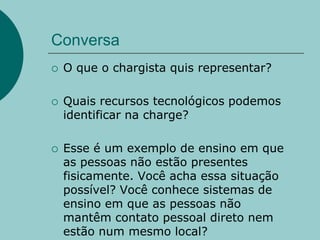 Conversa

O que o chargista quis representar?

Quais recursos tecnológicos podemos identificar na charge?

Esse é um exemplo de ensino em que as pessoas não estão presentes fisicamente. Você acha essa situação possível? Você conhece sistemas de ensino em que as pessoas não mantêm contato pessoal direto nem estão num mesmo local?